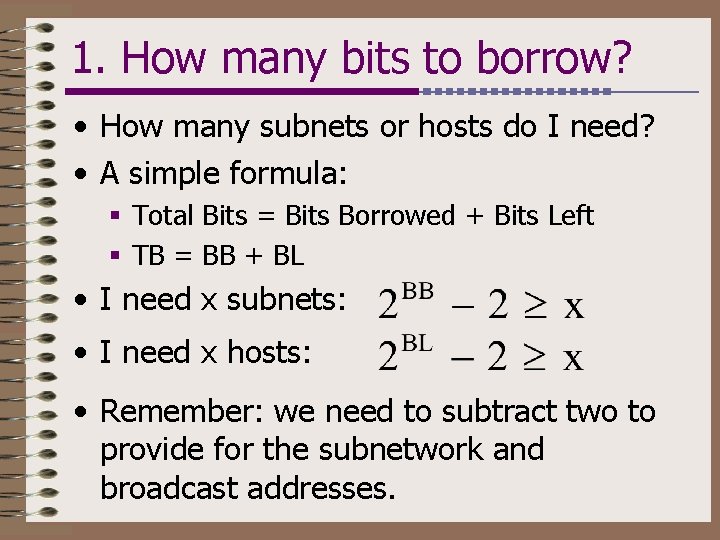 1. How many bits to borrow?

• How many subnets or hosts do I need?
• A simple formula:
  ▪ Total Bits = Bits Borrowed + Bits Left
  ▪ TB = BB + BL
• I need x subnets: $2^{BB} - 2 \geq x$
• I need x hosts: $2^{BL} - 2 \geq x$
• Remember: we need to subtract two to provide for the subnetwork and broadcast addresses.